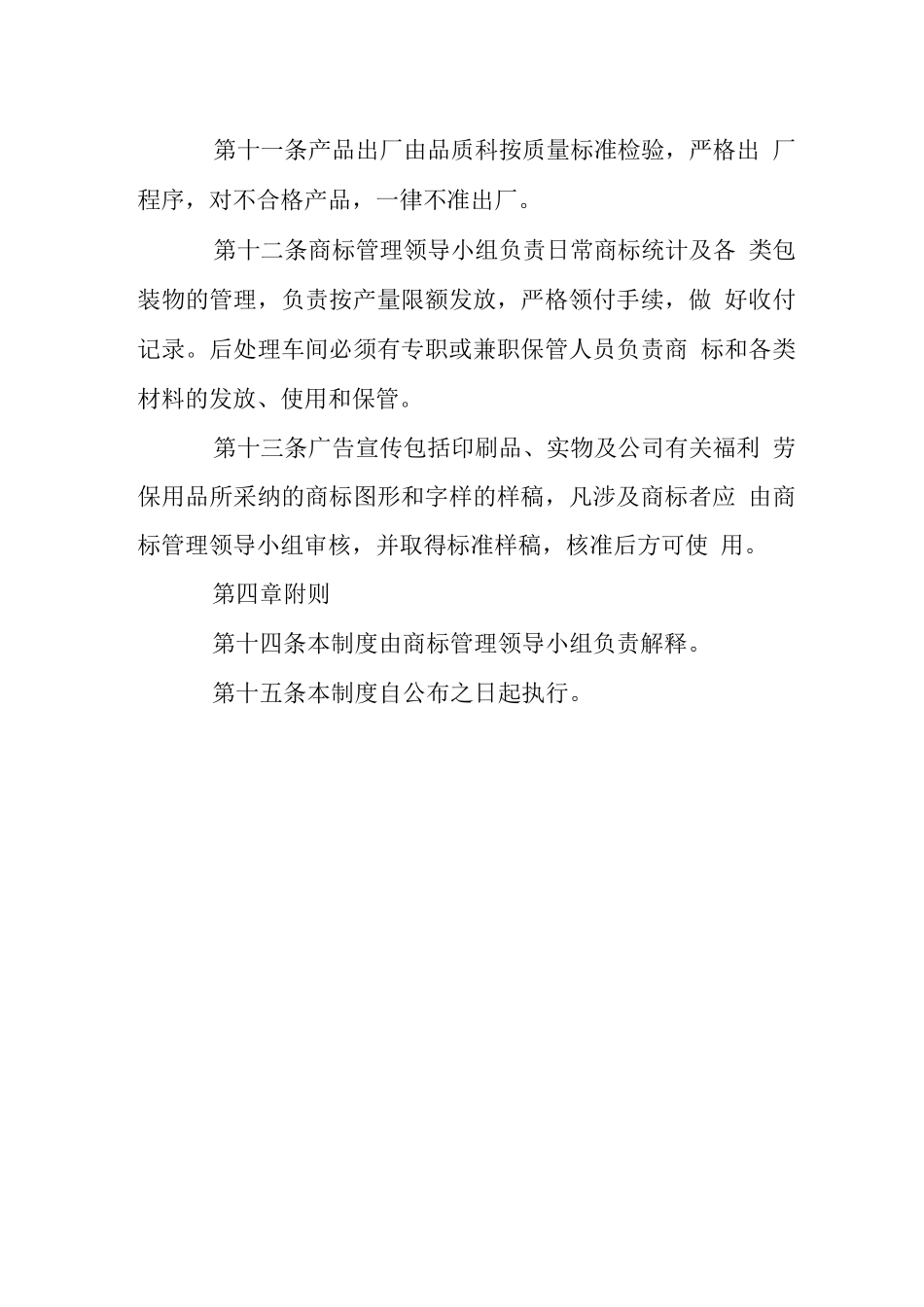 第十一条产品出厂由品质科按质量标准检验，严格出 厂程序，对不合格产品，一律不准出厂。

第十二条商标管理领导小组负责日常商标统计及各 类包装物的管理，负责按产量限额发放，严格领付手续，做 好收付记录。后处理车间必须有专职或兼职保管人员负责商 标和各类材料的发放、使用和保管。

第十三条广告宣传包括印刷品、实物及公司有关福利 劳保用品所采纳的商标图形和字样的样稿，凡涉及商标者应 由商标管理领导小组审核，并取得标准样稿，核准后方可使 用。

第四章附则

第十四条本制度由商标管理领导小组负责解释。

第十五条本制度自公布之日起执行。